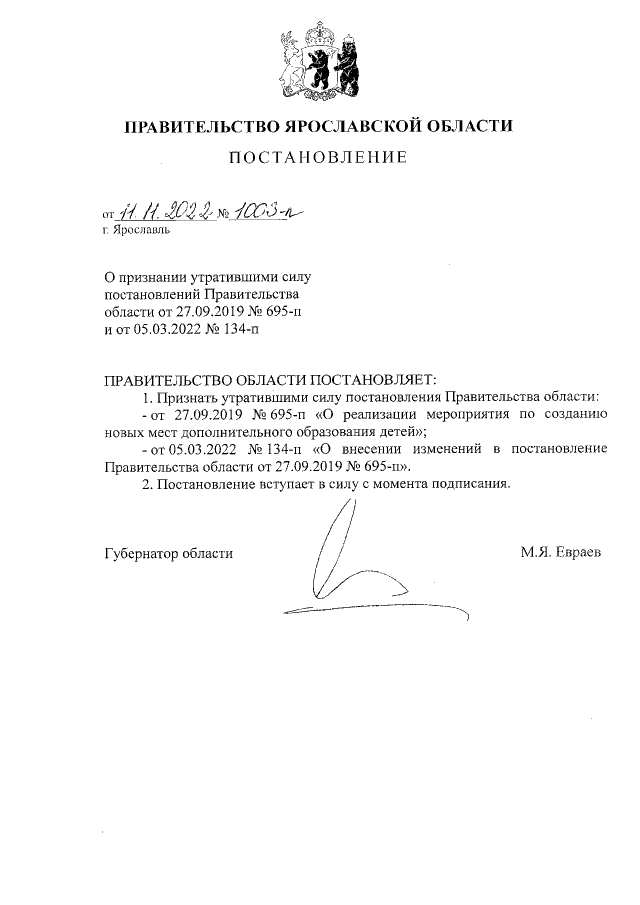 ПРАВИТЕЛЬСТВО ЯРОСЛАВСКОЙ ОБЛАСТИ

ПОСТАНОВЛЕНИЕ

от 11.11.2022 № 1003-п
г. Ярославль

О признании утратившими силу
постановлений Правительства
области от 27.09.2019 № 695-п
и от 05.03.2022 № 134-п

ПРАВИТЕЛЬСТВО ОБЛАСТИ ПОСТАНОВЛЯЕТ:

1. Признать утратившими силу постановления Правительства области:

- от 27.09.2019 № 695-п «О реализации мероприятия по созданию новых мест дополнительного образования детей»;

- от 05.03.2022 № 134-п «О внесении изменений в постановление Правительства области от 27.09.2019 № 695-п».

2. Постановление вступает в силу с момента подписания.

Губернатор области М.Я. Евраев